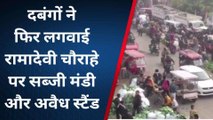 दबंगों ने फिर लगवाई रामादेवी चौराहे पर सब्जी मंडी और अवैध स्टैंड